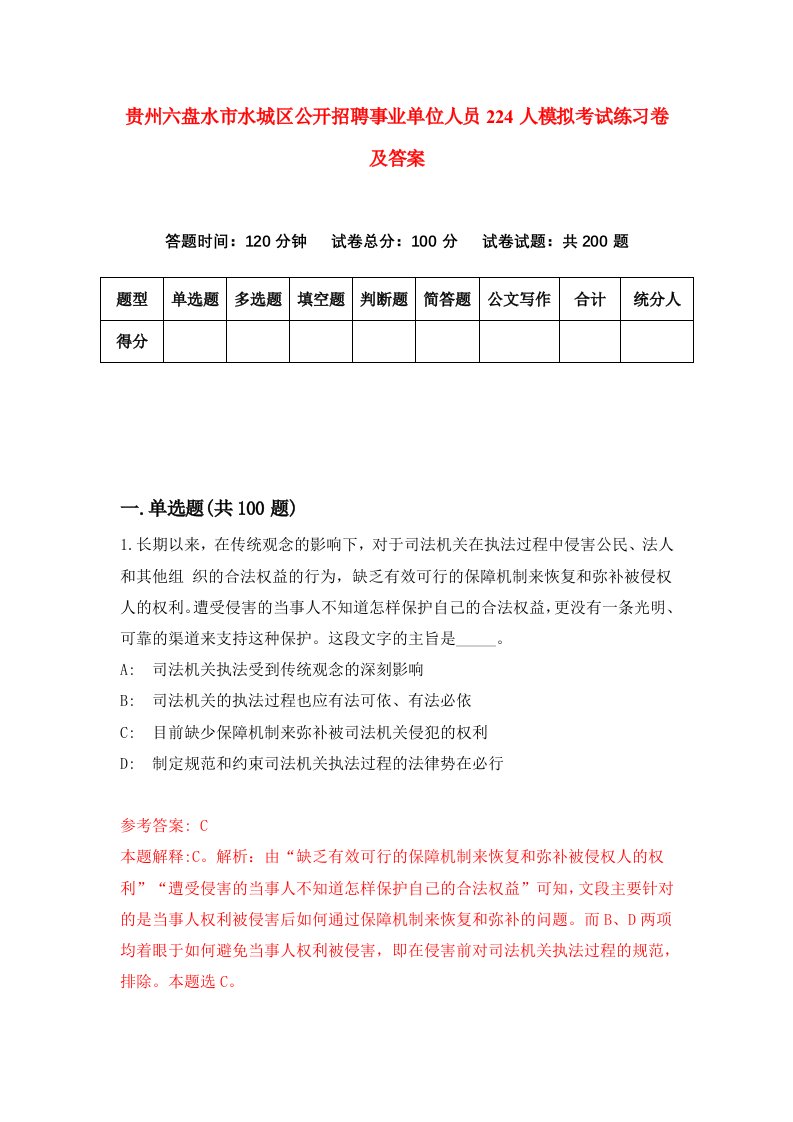 贵州六盘水市水城区公开招聘事业单位人员 224 人模拟考试练习卷及答案

答题时间：120 分钟　试卷总分：100 分　试卷试题：共 200 题

| 题型 | 单选题 | 多选题 | 填空题 | 判断题 | 简答题 | 公文写作 | 合计 | 统分人 |
|---|---|---|---|---|---|---|---|---|
| 得分 | | | | | | | | |

一.单选题(共 100 题)

1.长期以来，在传统观念的影响下，对于司法机关在执法过程中侵害公民、法人和其他组 织的合法权益的行为，缺乏有效可行的保障机制来恢复和弥补被侵权人的权利。遭受侵害的当事人不知道怎样保护自己的合法权益，更没有一条光明、可靠的渠道来支持这种保护。这段文字的主旨是_____。

A:　司法机关执法受到传统观念的深刻影响

B:　司法机关的执法过程也应有法可依、有法必依

C:　目前缺少保障机制来弥补被司法机关侵犯的权利

D:　制定规范和约束司法机关执法过程的法律势在必行

参考答案: C

本题解释:C。解析：由“缺乏有效可行的保障机制来恢复和弥补被侵权人的权利”“遭受侵害的当事人不知道怎样保护自己的合法权益”可知，文段主要针对的是当事人权利被侵害后如何通过保障机制来恢复和弥补的问题。而 B、D 两项均着眼于如何避免当事人权利被侵害，即在侵害前对司法机关执法过程的规范，排除。本题选 C。